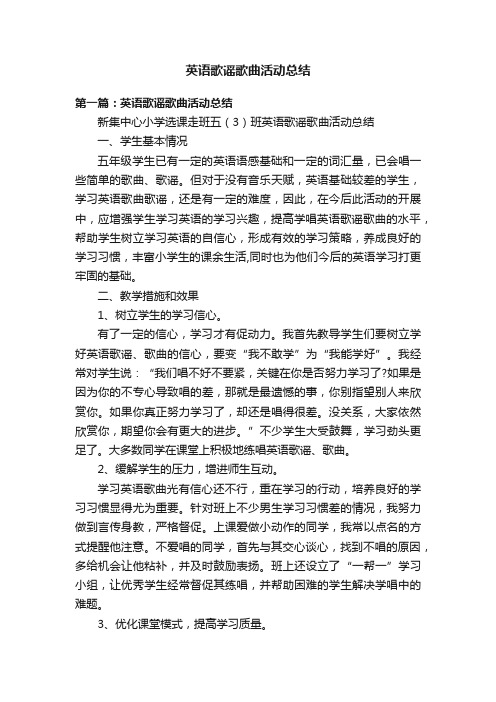 英语歌谣歌曲活动总结

第一篇：英语歌谣歌曲活动总结

新集中心小学选课走班五（3）班英语歌谣歌曲活动总结

一、学生基本情况

五年级学生已有一定的英语语感基础和一定的词汇量，已会唱一些简单的歌曲、歌谣。但对于没有音乐天赋，英语基础较差的学生，学习英语歌曲歌谣，还是有一定的难度，因此，在今后此活动的开展中，应增强学生学习英语的学习兴趣，提高学唱英语歌谣歌曲的水平，帮助学生树立学习英语的自信心，形成有效的学习策略，养成良好的学习习惯，丰富小学生的课余生活,同时也为他们今后的英语学习打更牢固的基础。

二、教学措施和效果

1、树立学生的学习信心。

有了一定的信心，学习才有促动力。我首先教导学生们要树立学好英语歌谣、歌曲的信心，要变“我不敢学”为“我能学好”。我经常对学生说：“我们唱不好不要紧，关键在你是否努力学习了?如果是因为你的不专心导致唱的差，那就是最遗憾的事，你别指望别人来欣赏你。如果你真正努力学习了，却还是唱得很差。没关系，大家依然欣赏你，期望你会有更大的进步。”不少学生大受鼓舞，学习劲头更足了。大多数同学在课堂上积极地练唱英语歌谣、歌曲。

2、缓解学生的压力，增进师生互动。

学习英语歌曲光有信心还不行，重在学习的行动，培养良好的学习习惯显得尤为重要。针对班上不少男生学习习惯差的情况，我努力做到言传身教，严格督促。上课爱做小动作的同学，我常以点名的方式提醒他注意。不爱唱的同学，首先与其交心谈心，找到不唱的原因，多给机会让他粘补，并及时鼓励表扬。班上还设立了“一帮一”学习小组，让优秀学生经常督促其练唱，并帮助困难的学生解决学唱中的难题。

3、优化课堂模式，提高学习质量。